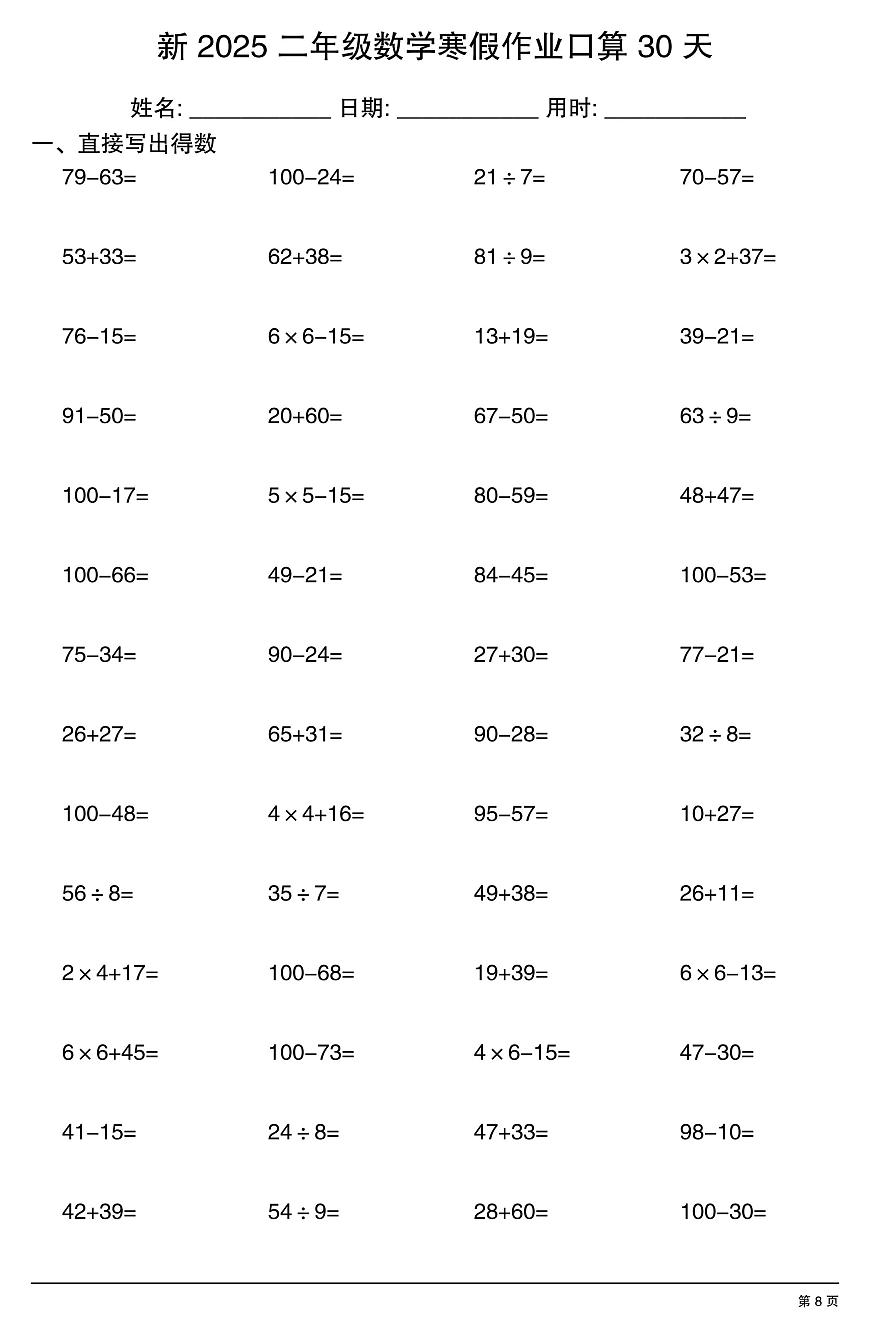 新 2025 二年级数学寒假作业口算 30 天

姓名: ____________ 日期: ____________ 用时: ____________

一、直接写出得数

| | | | |
|---|---|---|---|
| $79-63=$ | $100-24=$ | $21\div7=$ | $70-57=$ |
| $53+33=$ | $62+38=$ | $81\div9=$ | $3\times2+37=$ |
| $76-15=$ | $6\times6-15=$ | $13+19=$ | $39-21=$ |
| $91-50=$ | $20+60=$ | $67-50=$ | $63\div9=$ |
| $100-17=$ | $5\times5-15=$ | $80-59=$ | $48+47=$ |
| $100-66=$ | $49-21=$ | $84-45=$ | $100-53=$ |
| $75-34=$ | $90-24=$ | $27+30=$ | $77-21=$ |
| $26+27=$ | $65+31=$ | $90-28=$ | $32\div8=$ |
| $100-48=$ | $4\times4+16=$ | $95-57=$ | $10+27=$ |
| $56\div8=$ | $35\div7=$ | $49+38=$ | $26+11=$ |
| $2\times4+17=$ | $100-68=$ | $19+39=$ | $6\times6-13=$ |
| $6\times6+45=$ | $100-73=$ | $4\times6-15=$ | $47-30=$ |
| $41-15=$ | $24\div8=$ | $47+33=$ | $98-10=$ |
| $42+39=$ | $54\div9=$ | $28+60=$ | $100-30=$ |

第 8 页